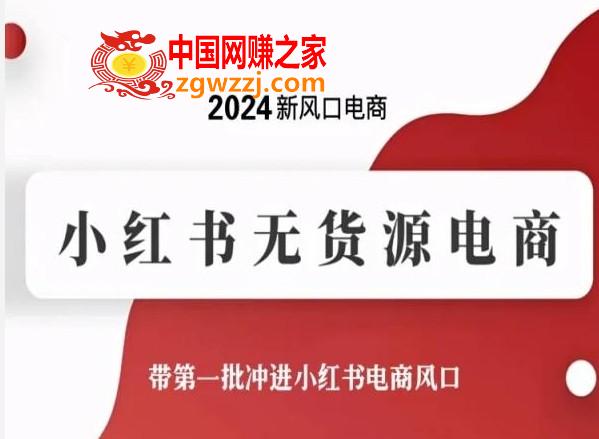 ¥
中国网赚之家
zgwzzj.com
2024 新风口电商

小红书无货源电商

带第一批冲进小红书电商风口